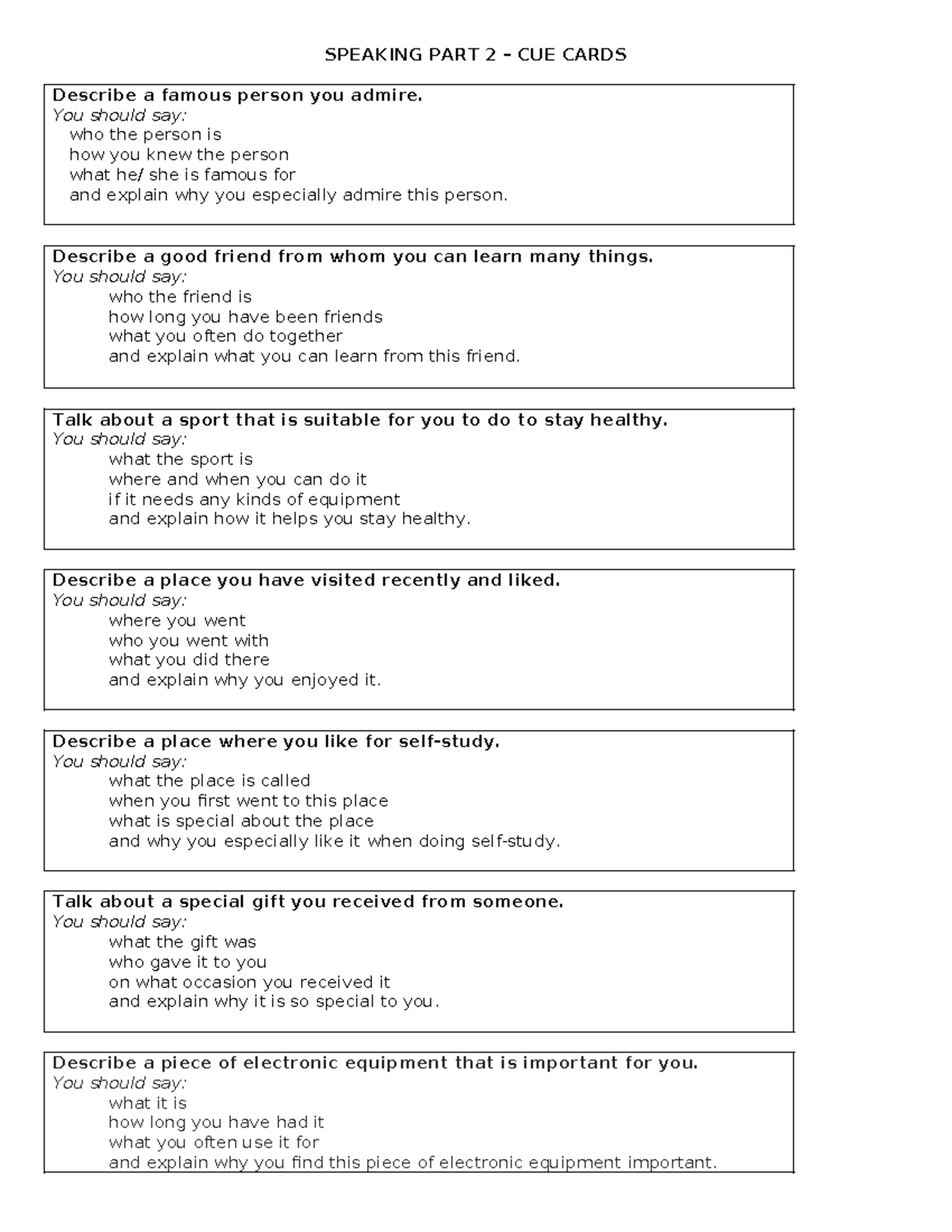 SPEAKING PART 2 – CUE CARDS

Describe a famous person you admire.
You should say:
who the person is
how you knew the person
what he/ she is famous for
and explain why you especially admire this person.

Describe a good friend from whom you can learn many things.
You should say:
who the friend is
how long you have been friends
what you often do together
and explain what you can learn from this friend.

Talk about a sport that is suitable for you to do to stay healthy.
You should say:
what the sport is
where and when you can do it
if it needs any kinds of equipment
and explain how it helps you stay healthy.

Describe a place you have visited recently and liked.
You should say:
where you went
who you went with
what you did there
and explain why you enjoyed it.

Describe a place where you like for self-study.
You should say:
what the place is called
when you first went to this place
what is special about the place
and why you especially like it when doing self-study.

Talk about a special gift you received from someone.
You should say:
what the gift was
who gave it to you
on what occasion you received it
and explain why it is so special to you.

Describe a piece of electronic equipment that is important for you.
You should say:
what it is
how long you have had it
what you often use it for
and explain why you find this piece of electronic equipment important.